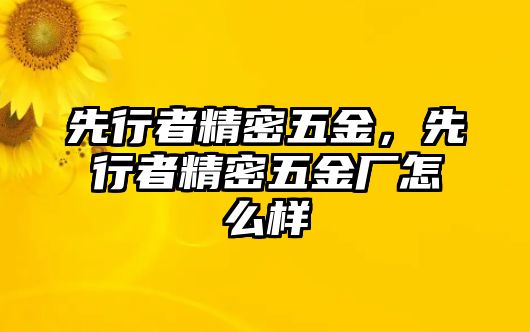 先行者精密五金，先行者精密五金厂怎么样